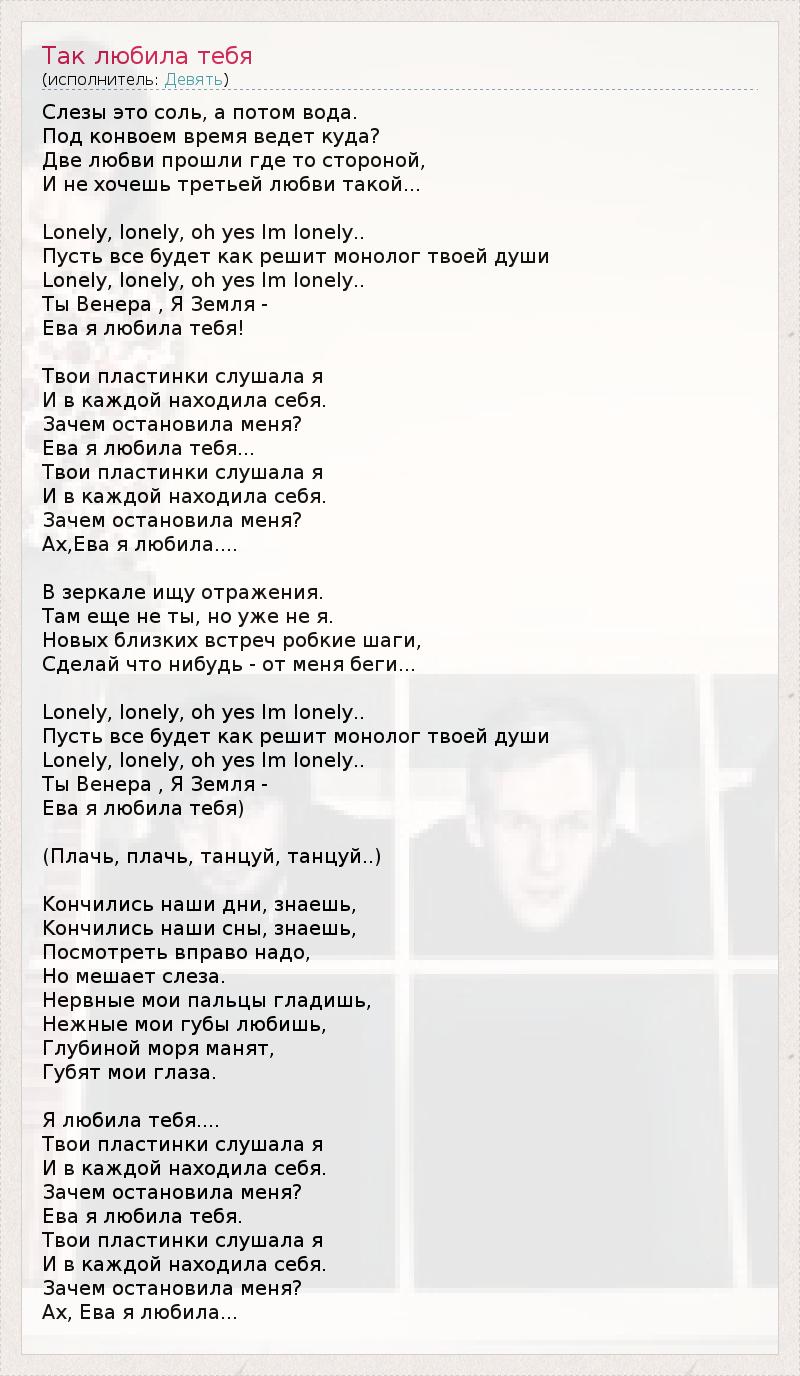 Так любила тебя
(исполнитель: Девять)

Слезы это соль, а потом вода.
Под конвоем время ведет куда?
Две любви прошли где то стороной,
И не хочешь третьей любви такой...

Lonely, lonely, oh yes Im lonely..
Пусть все будет как решит монолог твоей души
Lonely, lonely, oh yes Im lonely..
Ты Венера , Я Земля -
Ева я любила тебя!

Твои пластинки слушала я
И в каждой находила себя.
Зачем остановила меня?
Ева я любила тебя...
Твои пластинки слушала я
И в каждой находила себя.
Зачем остановила меня?
Ах,Ева я любила....

В зеркале ищу отражения.
Там еще не ты, но уже не я.
Новых близких встреч робкие шаги,
Сделай что нибудь - от меня беги...

Lonely, lonely, oh yes Im lonely..
Пусть все будет как решит монолог твоей души
Lonely, lonely, oh yes Im lonely..
Ты Венера , Я Земля -
Ева я любила тебя)

(Плачь, плачь, танцуй, танцуй..)

Кончились наши дни, знаешь,
Кончились наши сны, знаешь,
Посмотреть вправо надо,
Но мешает слеза.
Нервные мои пальцы гладишь,
Нежные мои губы любишь,
Глубиной моря манят,
Губят мои глаза.

Я любила тебя....
Твои пластинки слушала я
И в каждой находила себя.
Зачем остановила меня?
Ева я любила тебя.
Твои пластинки слушала я
И в каждой находила себя.
Зачем остановила меня?
Ах, Ева я любила...